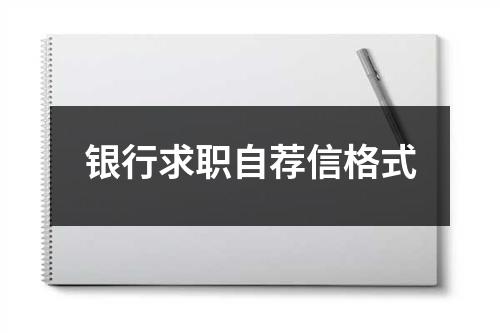 银行求职自荐信格式